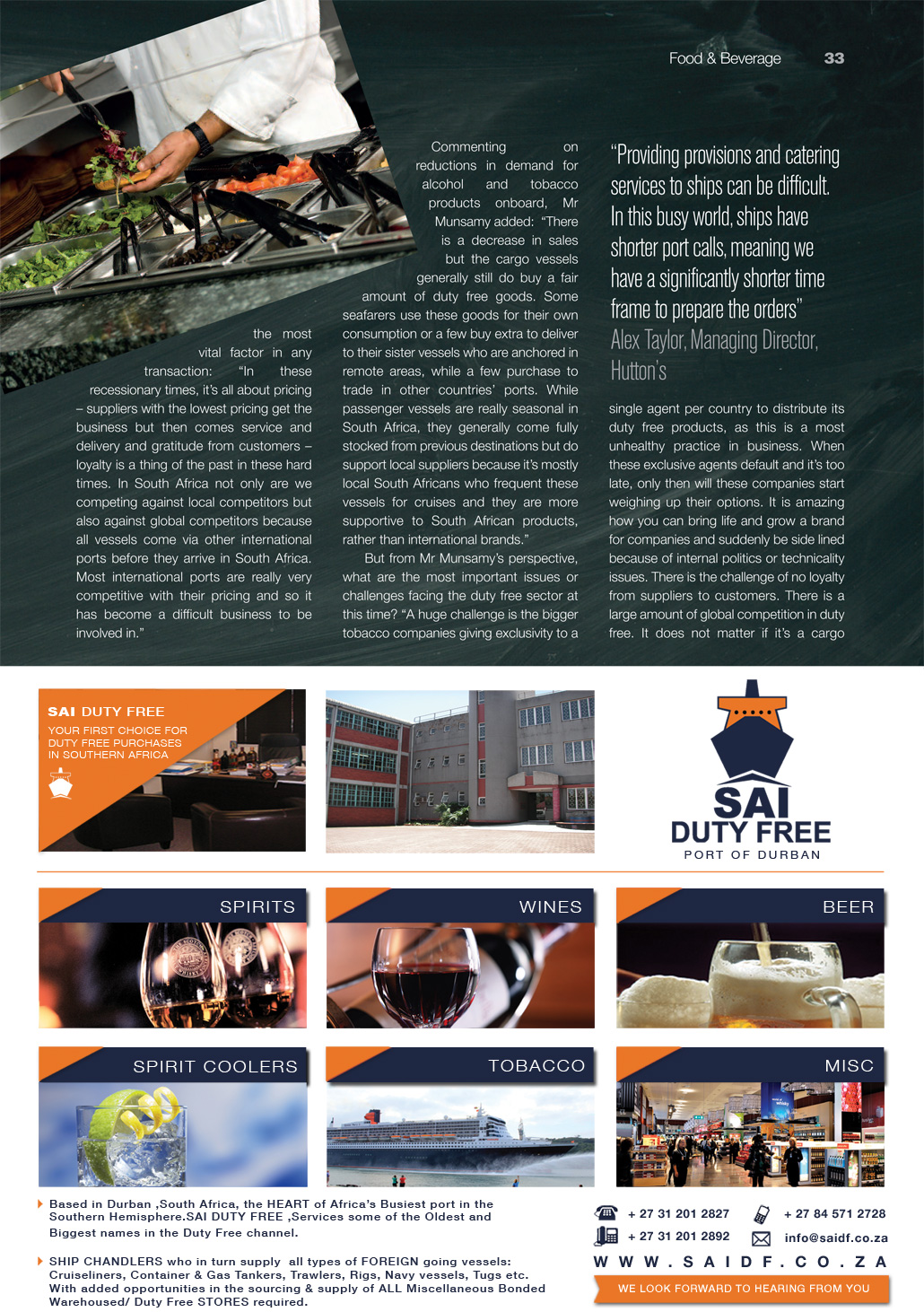 Food & Beverage 33

the most vital factor in any transaction: "In these recessionary times, it's all about pricing – suppliers with the lowest pricing get the business but then comes service and delivery and gratitude from customers – loyalty is a thing of the past in these hard times. In South Africa not only are we competing against local competitors but also against global competitors because all vessels come via other international ports before they arrive in South Africa. Most international ports are really very competitive with their pricing and so it has become a difficult business to be involved in."

Commenting on reductions in demand for alcohol and tobacco products onboard, Mr Munsamy added: "There is a decrease in sales but the cargo vessels generally still do buy a fair amount of duty free goods. Some seafarers use these goods for their own consumption or a few buy extra to deliver to their sister vessels who are anchored in remote areas, while a few purchase to trade in other countries' ports. While passenger vessels are really seasonal in South Africa, they generally come fully stocked from previous destinations but do support local suppliers because it's mostly local South Africans who frequent these vessels for cruises and they are more supportive to South African products, rather than international brands."

But from Mr Munsamy's perspective, what are the most important issues or challenges facing the duty free sector at this time? "A huge challenge is the bigger tobacco companies giving exclusivity to a

"Providing provisions and catering services to ships can be difficult. In this busy world, ships have shorter port calls, meaning we have a significantly shorter time frame to prepare the orders"
Alex Taylor, Managing Director, Hutton's

single agent per country to distribute its duty free products, as this is a most unhealthy practice in business. When these exclusive agents default and it's too late, only then will these companies start weighing up their options. It is amazing how you can bring life and grow a brand for companies and suddenly be side lined because of internal politics or technicality issues. There is the challenge of no loyalty from suppliers to customers. There is a large amount of global competition in duty free. It does not matter if it's a cargo

SAI DUTY FREE
YOUR FIRST CHOICE FOR DUTY FREE PURCHASES IN SOUTHERN AFRICA

SAI DUTY FREE
PORT OF DURBAN

SPIRITS
WINES
BEER
SPIRIT COOLERS
TOBACCO
MISC

Based in Durban ,South Africa, the HEART of Africa's Busiest port in the Southern Hemisphere.SAI DUTY FREE ,Services some of the Oldest and Biggest names in the Duty Free channel.

SHIP CHANDLERS who in turn supply all types of FOREIGN going vessels: Cruiseliners, Container & Gas Tankers, Trawlers, Rigs, Navy vessels, Tugs etc. With added opportunities in the sourcing & supply of ALL Miscellaneous Bonded Warehoused/ Duty Free STORES required.

+ 27 31 201 2827
+ 27 84 571 2728
+ 27 31 201 2892
info@saidf.co.za
W W W . S A I D F . C O . Z A
WE LOOK FORWARD TO HEARING FROM YOU